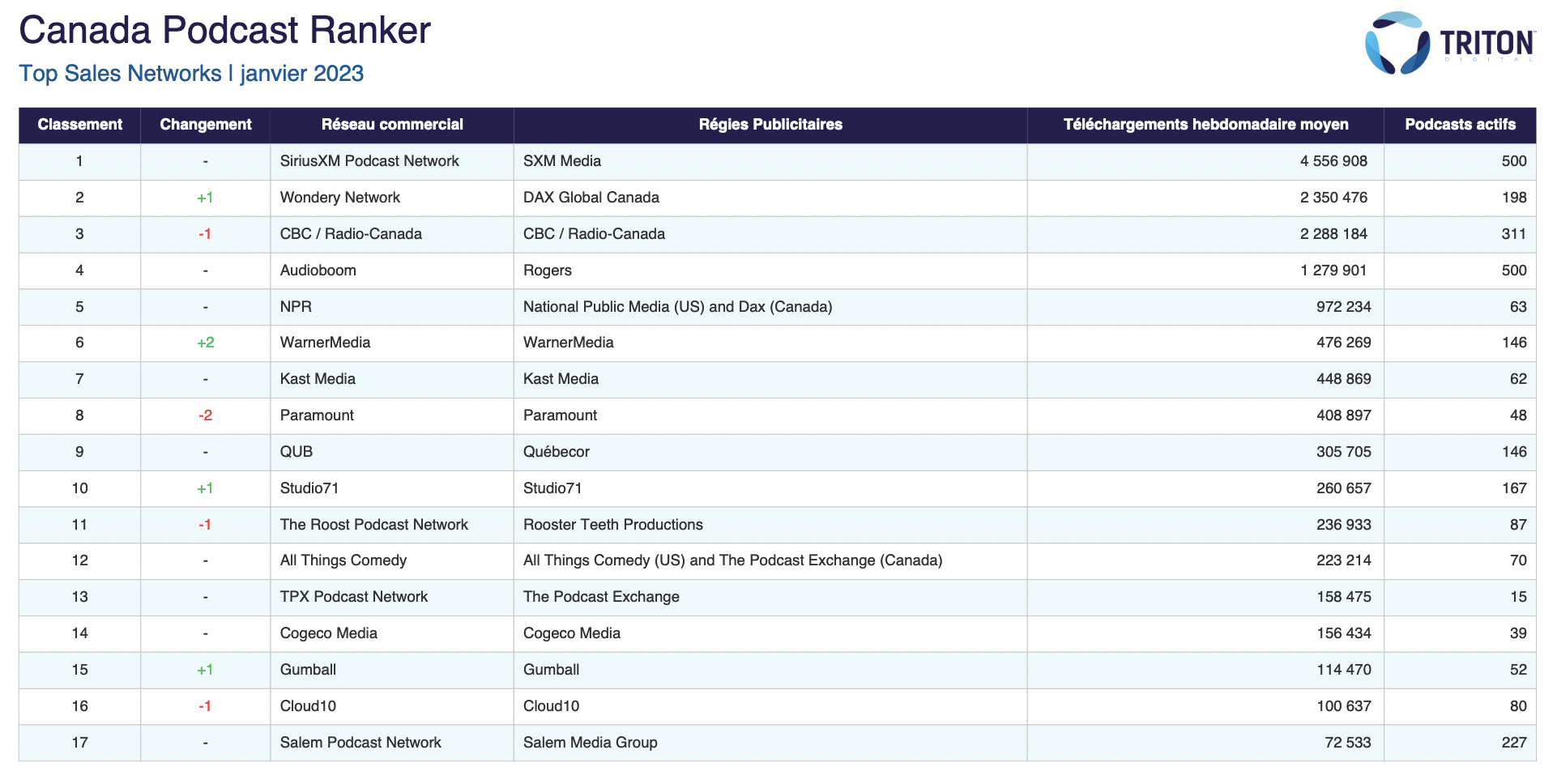 Canada Podcast Ranker

Top Sales Networks | janvier 2023

TRITON
DIGITAL

| Classement | Changement | Réseau commercial | Régies Publicitaires | Téléchargements hebdomadaire moyen | Podcasts actifs |
|---|---|---|---|---|---|
| 1 | - | SiriusXM Podcast Network | SXM Media | 4 556 908 | 500 |
| 2 | +1 | Wondery Network | DAX Global Canada | 2 350 476 | 198 |
| 3 | -1 | CBC / Radio-Canada | CBC / Radio-Canada | 2 288 184 | 311 |
| 4 | - | Audioboom | Rogers | 1 279 901 | 500 |
| 5 | - | NPR | National Public Media (US) and Dax (Canada) | 972 234 | 63 |
| 6 | +2 | WarnerMedia | WarnerMedia | 476 269 | 146 |
| 7 | - | Kast Media | Kast Media | 448 869 | 62 |
| 8 | -2 | Paramount | Paramount | 408 897 | 48 |
| 9 | - | QUB | Québecor | 305 705 | 146 |
| 10 | +1 | Studio71 | Studio71 | 260 657 | 167 |
| 11 | -1 | The Roost Podcast Network | Rooster Teeth Productions | 236 933 | 87 |
| 12 | - | All Things Comedy | All Things Comedy (US) and The Podcast Exchange (Canada) | 223 214 | 70 |
| 13 | - | TPX Podcast Network | The Podcast Exchange | 158 475 | 15 |
| 14 | - | Cogeco Media | Cogeco Media | 156 434 | 39 |
| 15 | +1 | Gumball | Gumball | 114 470 | 52 |
| 16 | -1 | Cloud10 | Cloud10 | 100 637 | 80 |
| 17 | - | Salem Podcast Network | Salem Media Group | 72 533 | 227 |